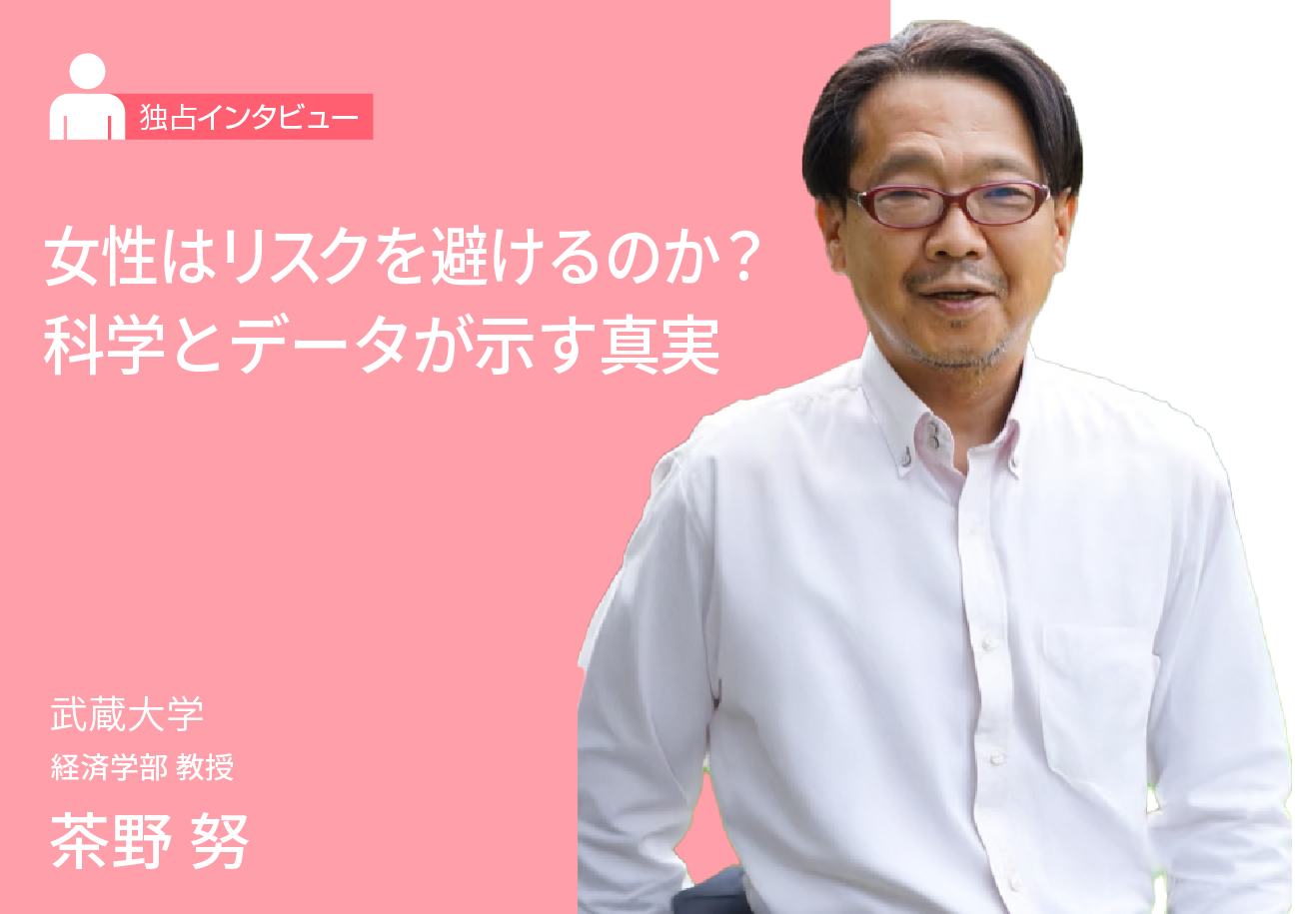 独占インタビュー

女性はリスクを避けるのか？
科学とデータが示す真実

武蔵大学
経済学部 教授
茶野 努